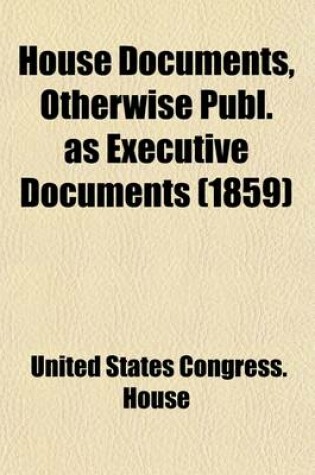 House Documents, Otherwise Publ. as Executive Documents (1859)

United States Congress. House